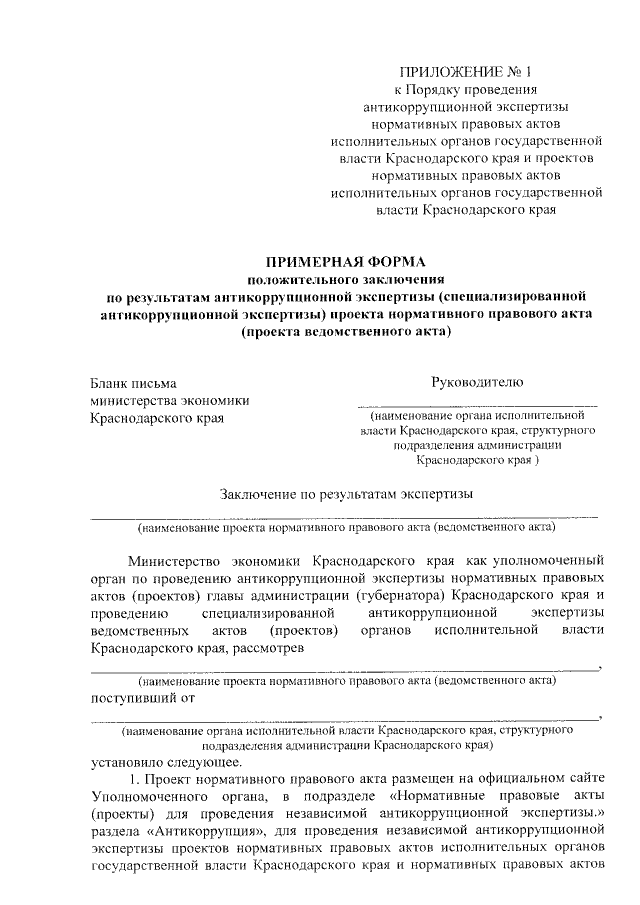 ПРИЛОЖЕНИЕ № 1
к Порядку проведения антикоррупционной экспертизы нормативных правовых актов исполнительных органов государственной власти Краснодарского края и проектов нормативных правовых актов исполнительных органов государственной власти Краснодарского края

ПРИМЕРНАЯ ФОРМА
положительного заключения
по результатам антикоррупционной экспертизы (специализированной антикоррупционной экспертизы) проекта нормативного правового акта (проекта ведомственного акта)

Бланк письма
министерства экономики
Краснодарского края

Руководителю
(наименование органа исполнительной власти Краснодарского края, структурного подразделения администрации Краснодарского края )

Заключение по результатам экспертизы
(наименование проекта нормативного правового акта (ведомственного акта)

Министерство экономики Краснодарского края как уполномоченный орган по проведению антикоррупционной экспертизы нормативных правовых актов (проектов) главы администрации (губернатора) Краснодарского края и проведению специализированной антикоррупционной экспертизы ведомственных актов (проектов) органов исполнительной власти Краснодарского края, рассмотрев
,
(наименование проекта нормативного правового акта (ведомственного акта)
поступивший от
,
(наименование органа исполнительной власти Краснодарского края, структурного подразделения администрации Краснодарского края)
установило следующее.

1. Проект нормативного правового акта размещен на официальном сайте Уполномоченного органа, в подразделе «Нормативные правовые акты (проекты) для проведения независимой антикоррупционной экспертизы.» раздела «Антикоррупция», для проведения независимой антикоррупционной экспертизы проектов нормативных правовых актов исполнительных органов государственной власти Краснодарского края и нормативных правовых актов